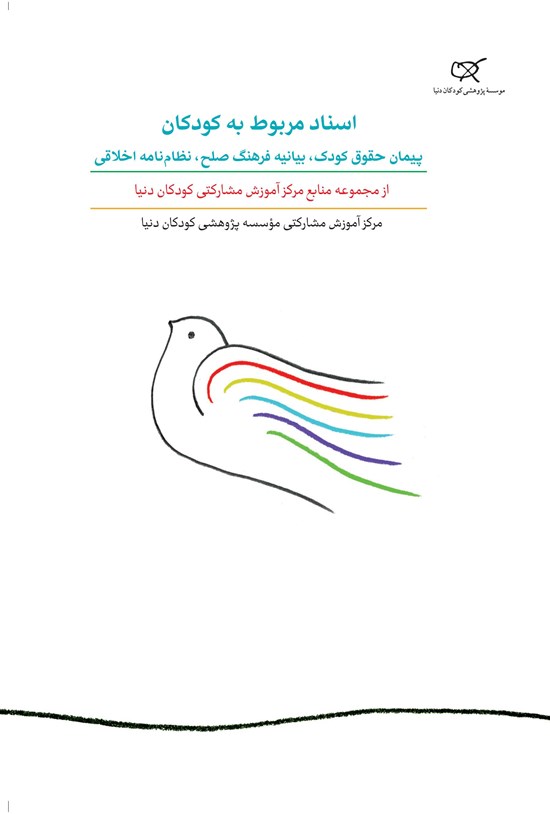 موسسهٔ پژوهشی کودکان دنیا

اسناد مربوط به کودکان

پیمان حقوق کودک، بیانیه فرهنگ صلح، نظام‌نامه اخلاقی

از مجموعه منابع مرکز آموزش مشارکتی کودکان دنیا

مرکز آموزش مشارکتی مؤسسه پژوهشی کودکان دنیا